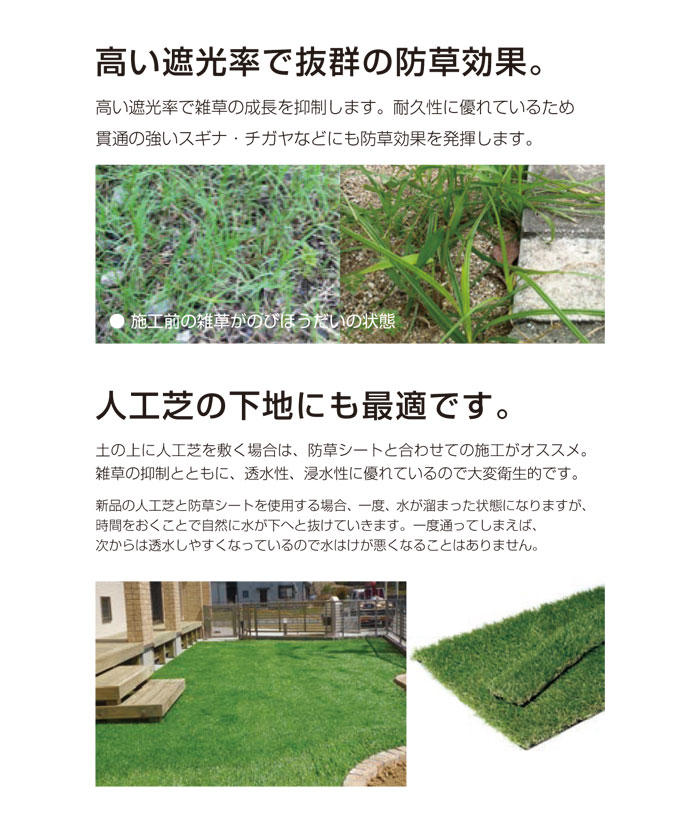 高い遮光率で抜群の防草効果。

高い遮光率で雑草の成長を抑制します。耐久性に優れているため貫通の強いスギナ・チガヤなどにも防草効果を発揮します。

● 施工前の雑草がのびほうだいの状態

人工芝の下地にも最適です。

土の上に人工芝を敷く場合は、防草シートと合わせての施工がオススメ。雑草の抑制とともに、透水性、浸水性に優れているので大変衛生的です。

新品の人工芝と防草シートを使用する場合、一度、水が溜まった状態になりますが、時間をおくことで自然に水が下へと抜けていきます。一度通ってしまえば、次からは透水しやすくなっているので水はけが悪くなることはありません。